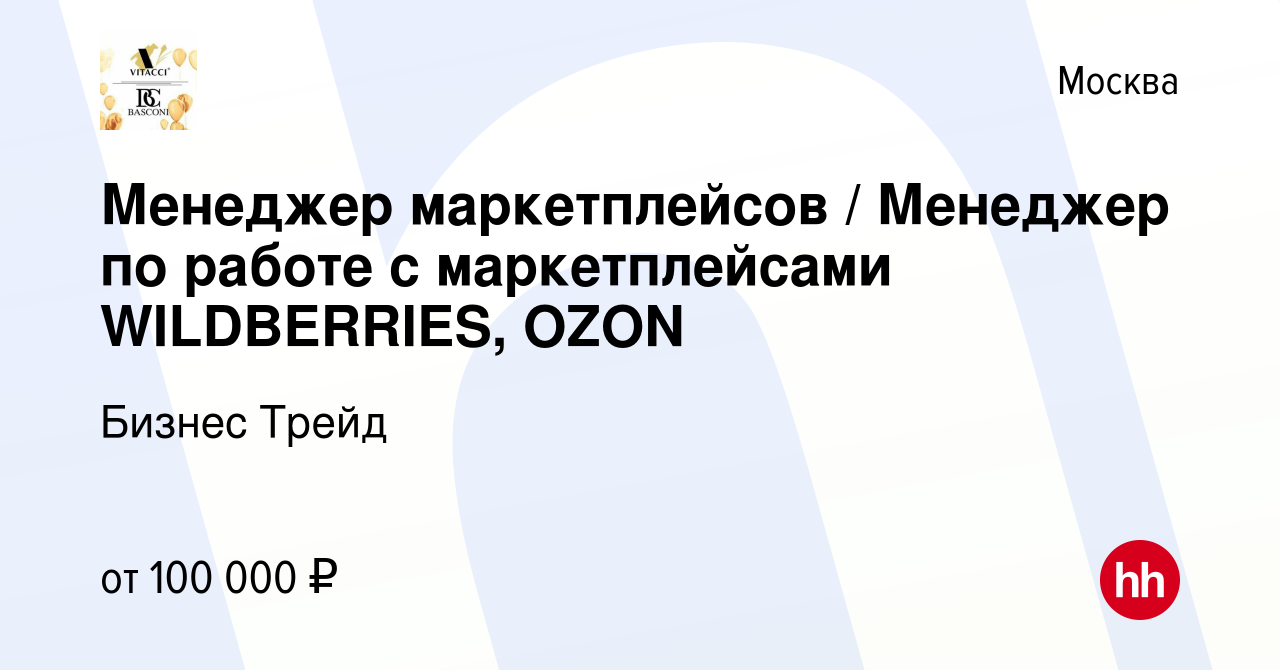 VITACCI
BC
BASCONI

Москва

Менеджер маркетплейсов / Менеджер по работе с маркетплейсами WILDBERRIES, OZON

Бизнес Трейд

от 100 000 ₽

hh